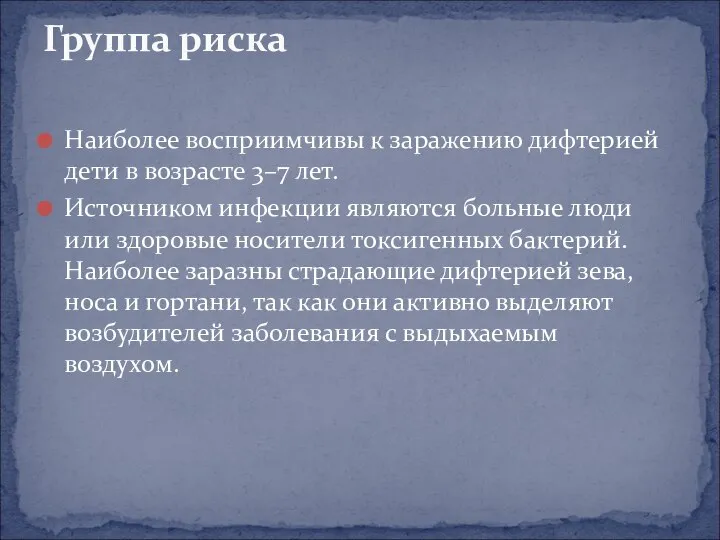 Группа риска

Наиболее восприимчивы к заражению дифтерией дети в возрасте 3–7 лет.

Источником инфекции являются больные люди или здоровые носители токсигенных бактерий. Наиболее заразны страдающие дифтерией зева, носа и гортани, так как они активно выделяют возбудителей заболевания с выдыхаемым воздухом.